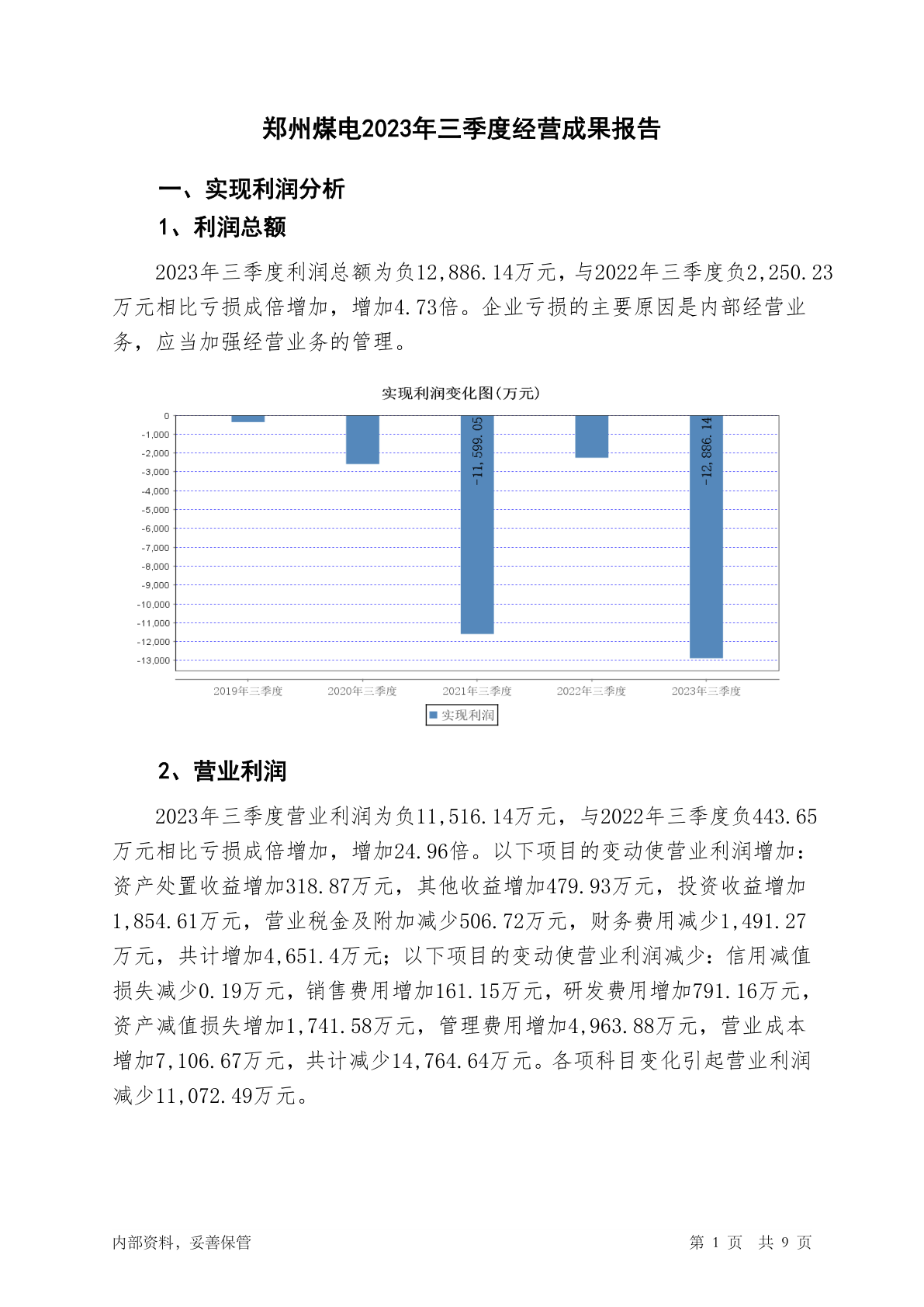 郑州煤电2023年三季度经营成果报告

一、实现利润分析

1、利润总额

2023年三季度利润总额为负12,886.14万元，与2022年三季度负2,250.23万元相比亏损成倍增加，增加4.73倍。企业亏损的主要原因是内部经营业务，应当加强经营业务的管理。

实现利润变化图(万元)

0
-1,000
-2,000
-3,000
-4,000
-5,000
-6,000
-7,000
-8,000
-9,000
-10,000
-11,000
-12,000
-13,000

-11,599.05
-12,886.14

2019年三季度 2020年三季度 2021年三季度 2022年三季度 2023年三季度

实现利润

2、营业利润

2023年三季度营业利润为负11,516.14万元，与2022年三季度负443.65万元相比亏损成倍增加，增加24.96倍。以下项目的变动使营业利润增加：资产处置收益增加318.87万元，其他收益增加479.93万元，投资收益增加1,854.61万元，营业税金及附加减少506.72万元，财务费用减少1,491.27万元，共计增加4,651.4万元；以下项目的变动使营业利润减少：信用减值损失减少0.19万元，销售费用增加161.15万元，研发费用增加791.16万元，资产减值损失增加1,741.58万元，管理费用增加4,963.88万元，营业成本增加7,106.67万元，共计减少14,764.64万元。各项科目变化引起营业利润减少11,072.49万元。

内部资料，妥善保管

第 1 页 共 9 页